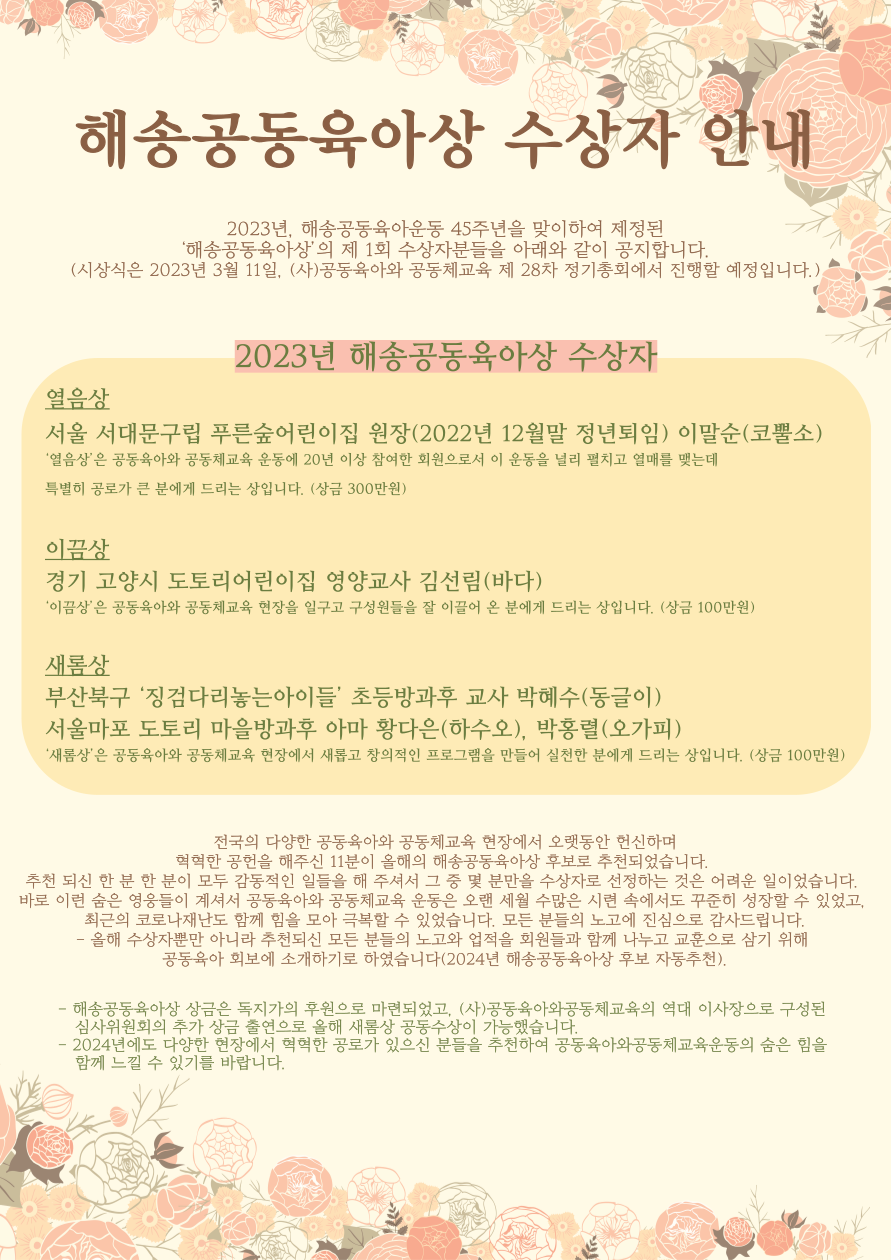 해송공동육아상 수상자 안내

2023년, 해송공동육아운동 45주년을 맞이하여 제정된
'해송공동육아상'의 제 1회 수상자분들을 아래와 같이 공지합니다.
(시상식은 2023년 3월 11일, (사)공동육아와 공동체교육 제 28차 정기총회에서 진행할 예정입니다.)

2023년 해송공동육아상 수상자

열음상
서울 서대문구립 푸른숲어린이집 원장(2022년 12월말 정년퇴임) 이말순(코뿔소)
'열음상'은 공동육아와 공동체교육 운동에 20년 이상 참여한 회원으로서 이 운동을 널리 펼치고 열매를 맺는데 특별히 공로가 큰 분에게 드리는 상입니다. (상금 300만원)

이끔상
경기 고양시 도토리어린이집 영양교사 김선림(바다)
'이끔상'은 공동육아와 공동체교육 현장을 일구고 구성원들을 잘 이끌어 온 분에게 드리는 상입니다. (상금 100만원)

새롬상
부산북구 '징검다리놓는아이들' 초등방과후 교사 박혜수(동글이)
서울마포 도토리 마을방과후 아마 황다은(하수오), 박홍렬(오가피)
'새롬상'은 공동육아와 공동체교육 현장에서 새롭고 창의적인 프로그램을 만들어 실천한 분에게 드리는 상입니다. (상금 100만원)

전국의 다양한 공동육아와 공동체교육 현장에서 오랫동안 헌신하며
혁혁한 공헌을 해주신 11분이 올해의 해송공동육아상 후보로 추천되었습니다.
추천 되신 한 분 한 분이 모두 감동적인 일들을 해 주셔서 그 중 몇 분만을 수상자로 선정하는 것은 어려운 일이었습니다.
바로 이런 숨은 영웅들이 계셔서 공동육아와 공동체교육 운동은 오랜 세월 수많은 시련 속에서도 꾸준히 성장할 수 있었고,
최근의 코로나재난도 함께 힘을 모아 극복할 수 있었습니다. 모든 분들의 노고에 진심으로 감사드립니다.
- 올해 수상자뿐만 아니라 추천되신 모든 분들의 노고와 업적을 회원들과 함께 나누고 교훈으로 삼기 위해
공동육아 회보에 소개하기로 하였습니다(2024년 해송공동육아상 후보 자동추천).

- 해송공동육아상 상금은 독지가의 후원으로 마련되었고, (사)공동육아와공동체교육의 역대 이사장으로 구성된 심사위원회의 추가 상금 출연으로 올해 새롬상 공동수상이 가능했습니다.
- 2024년에도 다양한 현장에서 혁혁한 공로가 있으신 분들을 추천하여 공동육아와공동체교육운동의 숨은 힘을 함께 느낄 수 있기를 바랍니다.